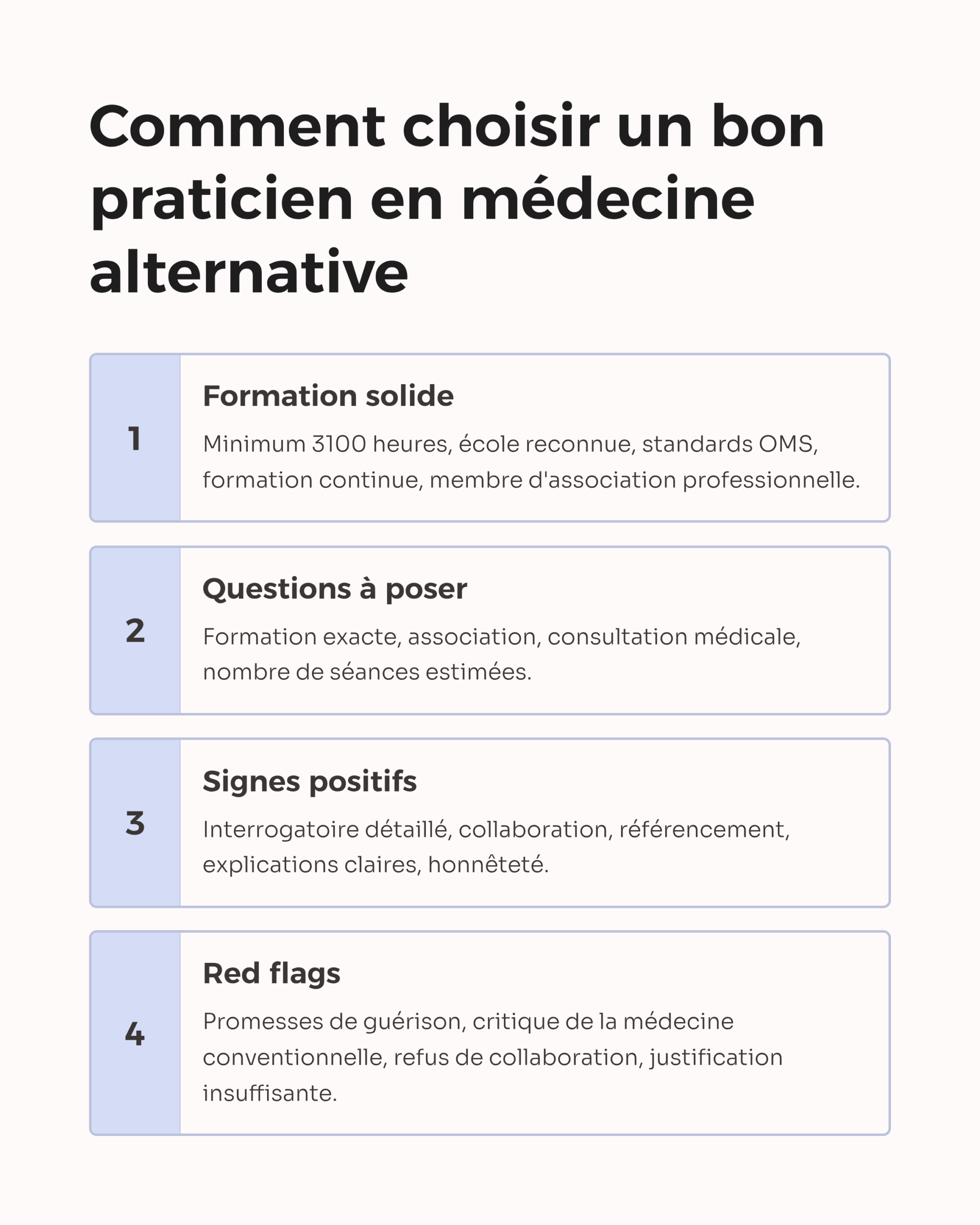 Comment choisir un bon praticien en médecine alternative

1

Formation solide

Minimum 3100 heures, école reconnue, standards OMS, formation continue, membre d'association professionnelle.

2

Questions à poser

Formation exacte, association, consultation médicale, nombre de séances estimées.

3

Signes positifs

Interrogatoire détaillé, collaboration, référencement, explications claires, honnêteté.

4

Red flags

Promesses de guérison, critique de la médecine conventionnelle, refus de collaboration, justification insuffisante.